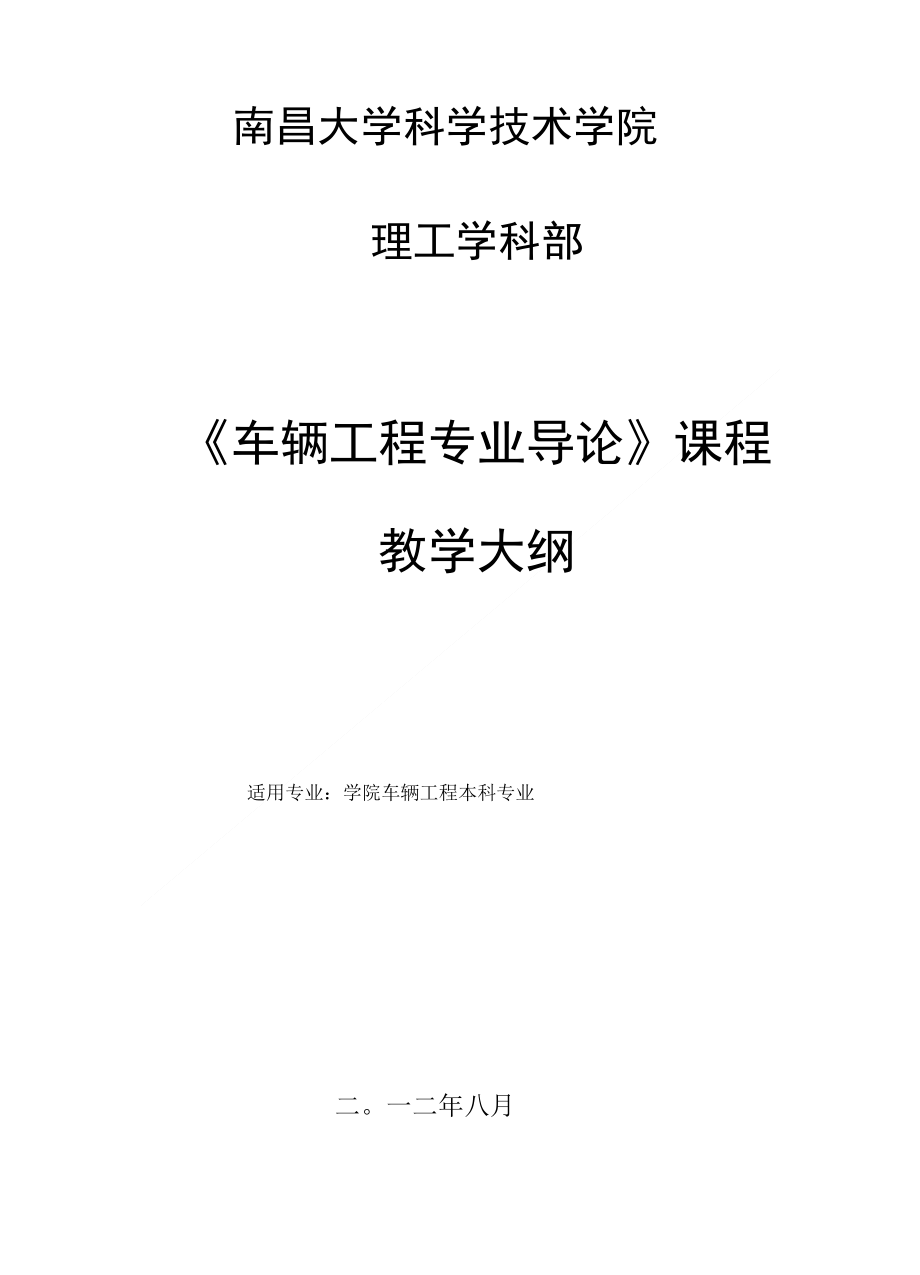 南昌大学科学技术学院

理工学科部

《车辆工程专业导论》课程

教学大纲

适用专业：学院车辆工程本科专业

二。一二年八月